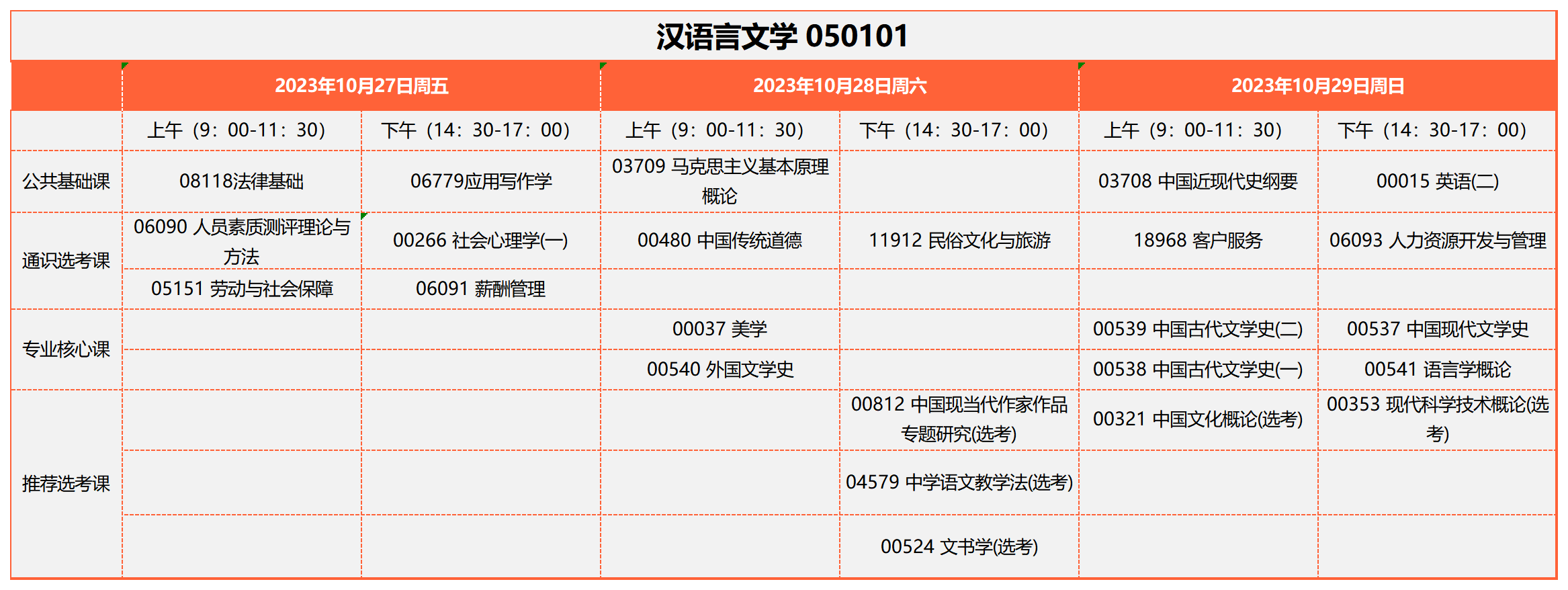 汉语言文学 050101

| | 2023年10月27日周五 | | 2023年10月28日周六 | | 2023年10月29日周日 | |
|---|---|---|---|---|---|---|
| | 上午（9：00-11：30） | 下午（14：30-17：00） | 上午（9：00-11：30） | 下午（14：30-17：00） | 上午（9：00-11：30） | 下午（14：30-17：00） |
| 公共基础课 | 08118法律基础 | 06779应用写作学 | 03709 马克思主义基本原理概论 | | 03708 中国近现代史纲要 | 00015 英语(二) |
| 通识选考课 | 06090 人员素质测评理论与方法 | 00266 社会心理学(一) | 00480 中国传统道德 | 11912 民俗文化与旅游 | 18968 客户服务 | 06093 人力资源开发与管理 |
| | 05151 劳动与社会保障 | 06091 薪酬管理 | | | | |
| 专业核心课 | | | 00037 美学 | | 00539 中国古代文学史(二) | 00537 中国现代文学史 |
| | | | 00540 外国文学史 | | 00538 中国古代文学史(一) | 00541 语言学概论 |
| 推荐选考课 | | | | 00812 中国现当代作家作品专题研究(选考) | 00321 中国文化概论(选考) | 00353 现代科学技术概论(选考) |
| | | | | 04579 中学语文教学法(选考) | | |
| | | | | 00524 文书学(选考) | | |